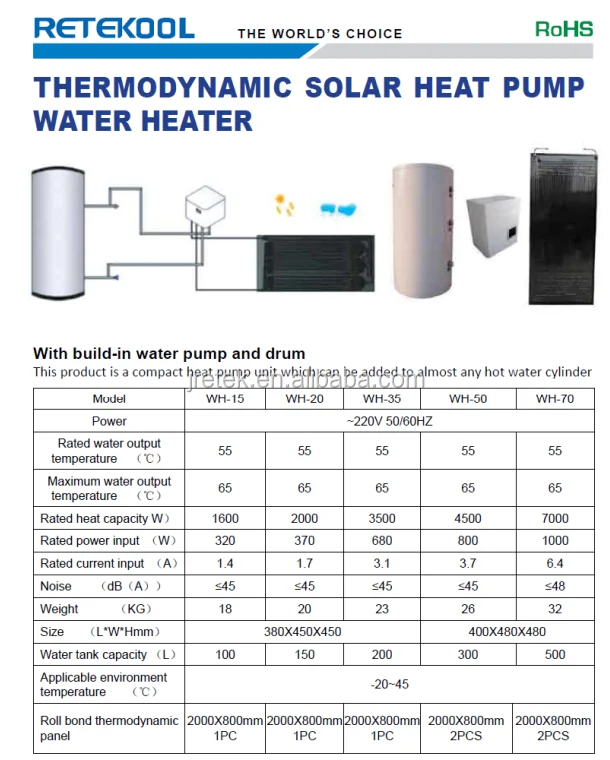 RETEKOOL THE WORLD'S CHOICE RoHS

THERMODYNAMIC SOLAR HEAT PUMP WATER HEATER

With build-in water pump and drum

This product is a compact heat pump unit which can be added to almost any hot water cylinder

jretek.en.alibaba.com

| Model | WH-15 | WH-20 | WH-35 | WH-50 | WH-70 |
|---|---|---|---|---|---|
| Power | ~220V 50/60HZ | | | | |
| Rated water output temperature （℃） | 55 | 55 | 55 | 55 | 55 |
| Maximum water output temperature （℃） | 65 | 65 | 65 | 65 | 65 |
| Rated heat capacity W） | 1600 | 2000 | 3500 | 4500 | 7000 |
| Rated power input （W） | 320 | 370 | 680 | 800 | 1000 |
| Rated current input （A） | 1.4 | 1.7 | 3.1 | 3.7 | 6.4 |
| Noise （dB（A）） | ≤45 | ≤45 | ≤45 | ≤45 | ≤48 |
| Weight （KG） | 18 | 20 | 23 | 26 | 32 |
| Size （L*W*Hmm） | 380X450X450 | | | 400X480X480 | |
| Water tank capacity （L） | 100 | 150 | 200 | 300 | 500 |
| Applicable environment temperature （℃） | -20~45 | | | | |
| Roll bond thermodynamic panel | 2000X800mm 1PC | 2000X800mm 1PC | 2000X800mm 1PC | 2000X800mm 2PCS | 2000X800mm 2PCS |